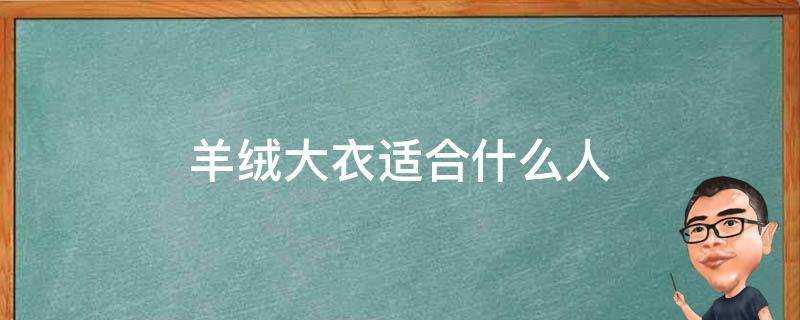 羊绒大衣适合什么人